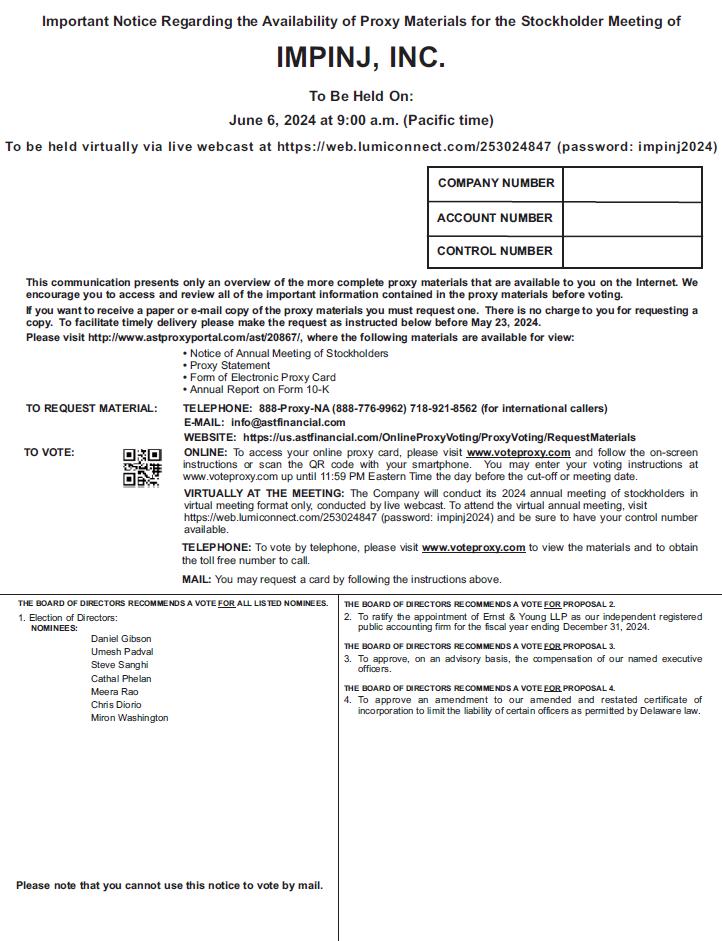 Important Notice Regarding the Availability of Proxy Materials for the Stockholder Meeting of

IMPINJ, INC.

To Be Held On:

June 6, 2024 at 9:00 a.m. (Pacific time)

To be held virtually via live webcast at https://web.lumiconnect.com/253024847 (password: impinj2024)

| COMPANY NUMBER | |
|---|---|
| ACCOUNT NUMBER | |
| CONTROL NUMBER | |

This communication presents only an overview of the more complete proxy materials that are available to you on the Internet. We encourage you to access and review all of the important information contained in the proxy materials before voting.

If you want to receive a paper or e-mail copy of the proxy materials you must request one. There is no charge to you for requesting a copy. To facilitate timely delivery please make the request as instructed below before May 23, 2024.

Please visit http://www.astproxyportal.com/ast/20867/, where the following materials are available for view:

• Notice of Annual Meeting of Stockholders
• Proxy Statement
• Form of Electronic Proxy Card
• Annual Report on Form 10-K

TO REQUEST MATERIAL: TELEPHONE: 888-Proxy-NA (888-776-9962) 718-921-8562 (for international callers)
E-MAIL: info@astfinancial.com
WEBSITE: https://us.astfinancial.com/OnlineProxyVoting/ProxyVoting/RequestMaterials

TO VOTE: ONLINE: To access your online proxy card, please visit www.voteproxy.com and follow the on-screen instructions or scan the QR code with your smartphone. You may enter your voting instructions at www.voteproxy.com up until 11:59 PM Eastern Time the day before the cut-off or meeting date.

VIRTUALLY AT THE MEETING: The Company will conduct its 2024 annual meeting of stockholders in virtual meeting format only, conducted by live webcast. To attend the virtual annual meeting, visit https://web.lumiconnect.com/253024847 (password: impinj2024) and be sure to have your control number available.

TELEPHONE: To vote by telephone, please visit www.voteproxy.com to view the materials and to obtain the toll free number to call.

MAIL: You may request a card by following the instructions above.

THE BOARD OF DIRECTORS RECOMMENDS A VOTE FOR ALL LISTED NOMINEES.

1. Election of Directors:
NOMINEES:
Daniel Gibson
Umesh Padval
Steve Sanghi
Cathal Phelan
Meera Rao
Chris Diorio
Miron Washington

Please note that you cannot use this notice to vote by mail.

THE BOARD OF DIRECTORS RECOMMENDS A VOTE FOR PROPOSAL 2.

2. To ratify the appointment of Ernst & Young LLP as our independent registered public accounting firm for the fiscal year ending December 31, 2024.

THE BOARD OF DIRECTORS RECOMMENDS A VOTE FOR PROPOSAL 3.

3. To approve, on an advisory basis, the compensation of our named executive officers.

THE BOARD OF DIRECTORS RECOMMENDS A VOTE FOR PROPOSAL 4.

4. To approve an amendment to our amended and restated certificate of incorporation to limit the liability of certain officers as permitted by Delaware law.